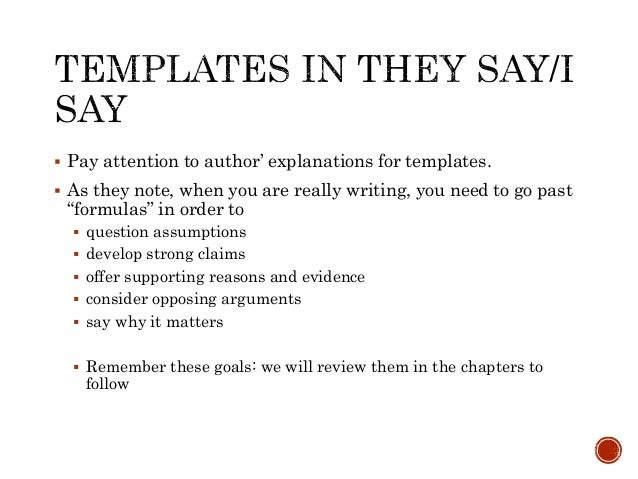 TEMPLATES IN THEY SAY/I SAY

▪ Pay attention to author' explanations for templates.

▪ As they note, when you are really writing, you need to go past "formulas" in order to
  ▪ question assumptions
  ▪ develop strong claims
  ▪ offer supporting reasons and evidence
  ▪ consider opposing arguments
  ▪ say why it matters

  ▪ Remember these goals: we will review them in the chapters to follow